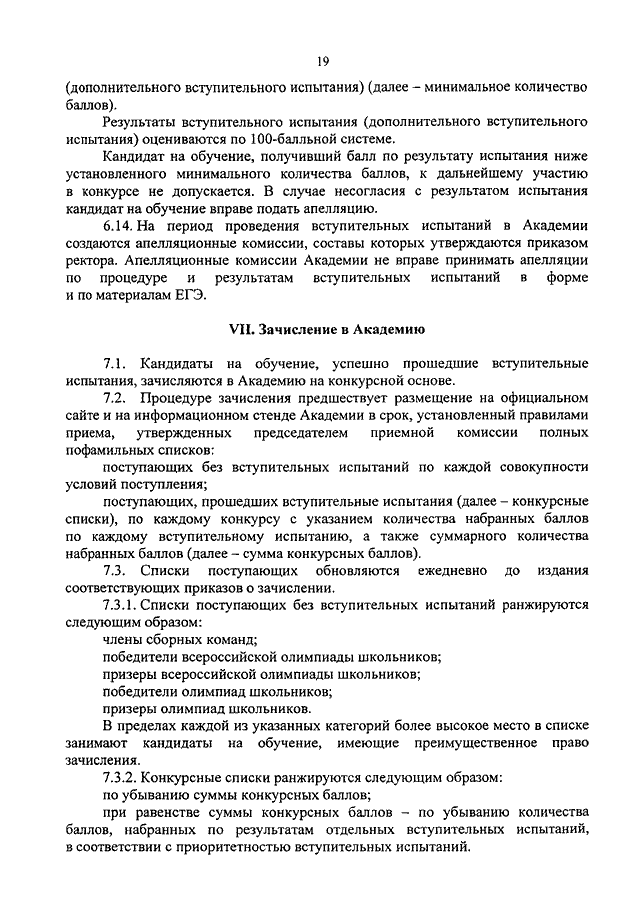 19

(дополнительного вступительного испытания) (далее – минимальное количество баллов).

Результаты вступительного испытания (дополнительного вступительного испытания) оцениваются по 100-балльной системе.

Кандидат на обучение, получивший балл по результату испытания ниже установленного минимального количества баллов, к дальнейшему участию в конкурсе не допускается. В случае несогласия с результатом испытания кандидат на обучение вправе подать апелляцию.

6.14. На период проведения вступительных испытаний в Академии создаются апелляционные комиссии, составы которых утверждаются приказом ректора. Апелляционные комиссии Академии не вправе принимать апелляции по процедуре и результатам вступительных испытаний в форме и по материалам ЕГЭ.

VII. Зачисление в Академию

7.1. Кандидаты на обучение, успешно прошедшие вступительные испытания, зачисляются в Академию на конкурсной основе.

7.2. Процедуре зачисления предшествует размещение на официальном сайте и на информационном стенде Академии в срок, установленный правилами приема, утвержденных председателем приемной комиссии полных пофамильных списков:

поступающих без вступительных испытаний по каждой совокупности условий поступления;

поступающих, прошедших вступительные испытания (далее – конкурсные списки), по каждому конкурсу с указанием количества набранных баллов по каждому вступительному испытанию, а также суммарного количества набранных баллов (далее – сумма конкурсных баллов).

7.3. Списки поступающих обновляются ежедневно до издания соответствующих приказов о зачислении.

7.3.1. Списки поступающих без вступительных испытаний ранжируются следующим образом:

члены сборных команд;

победители всероссийской олимпиады школьников;

призеры всероссийской олимпиады школьников;

победители олимпиад школьников;

призеры олимпиад школьников.

В пределах каждой из указанных категорий более высокое место в списке занимают кандидаты на обучение, имеющие преимущественное право зачисления.

7.3.2. Конкурсные списки ранжируются следующим образом:

по убыванию суммы конкурсных баллов;

при равенстве суммы конкурсных баллов – по убыванию количества баллов, набранных по результатам отдельных вступительных испытаний, в соответствии с приоритетностью вступительных испытаний.